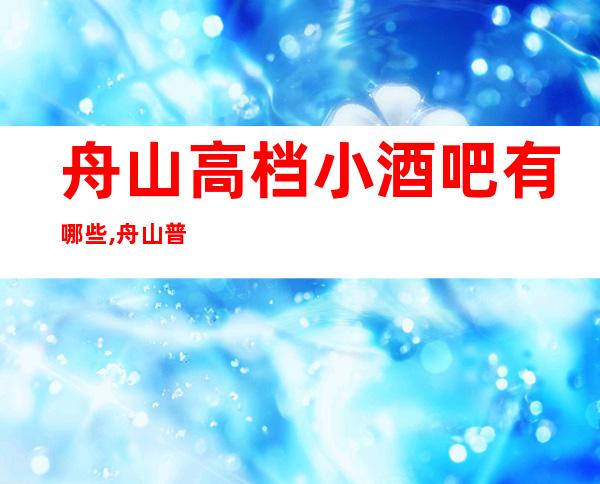 舟山高档小酒吧有哪些,舟山普